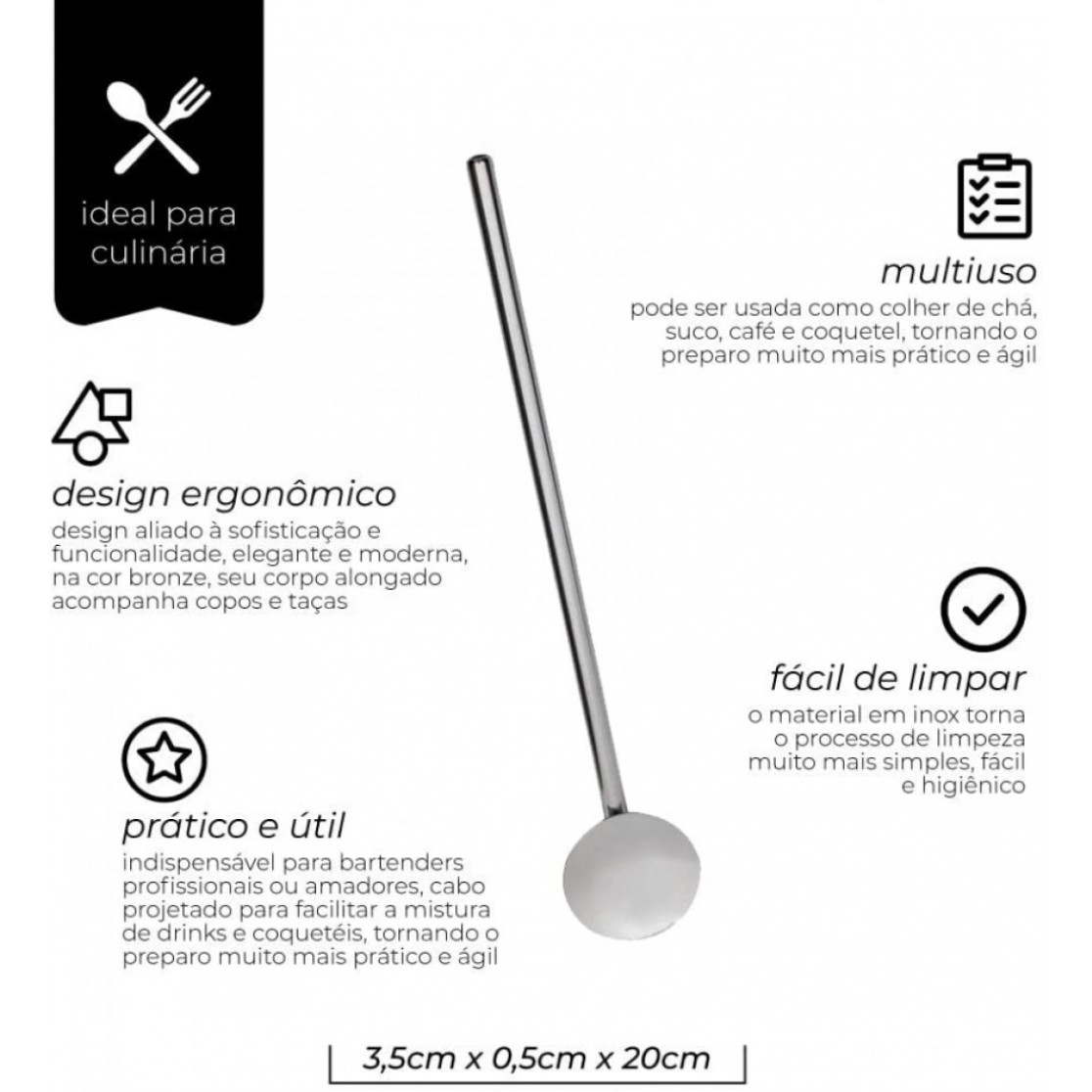 ideal para culinária

multiuso

pode ser usada como colher de chá, suco, café e coquetel, tornando o preparo muito mais prático e ágil

design ergonômico

design aliado à sofisticação e funcionalidade, elegante e moderna, na cor bronze, seu corpo alongado acompanha copos e taças

fácil de limpar

o material em inox torna o processo de limpeza muito mais simples, fácil e higiênico

prático e útil

indispensável para bartenders profissionais ou amadores, cabo projetado para facilitar a mistura de drinks e coquetéis, tornando o preparo muito mais prático e ágil

3,5cm x 0,5cm x 20cm